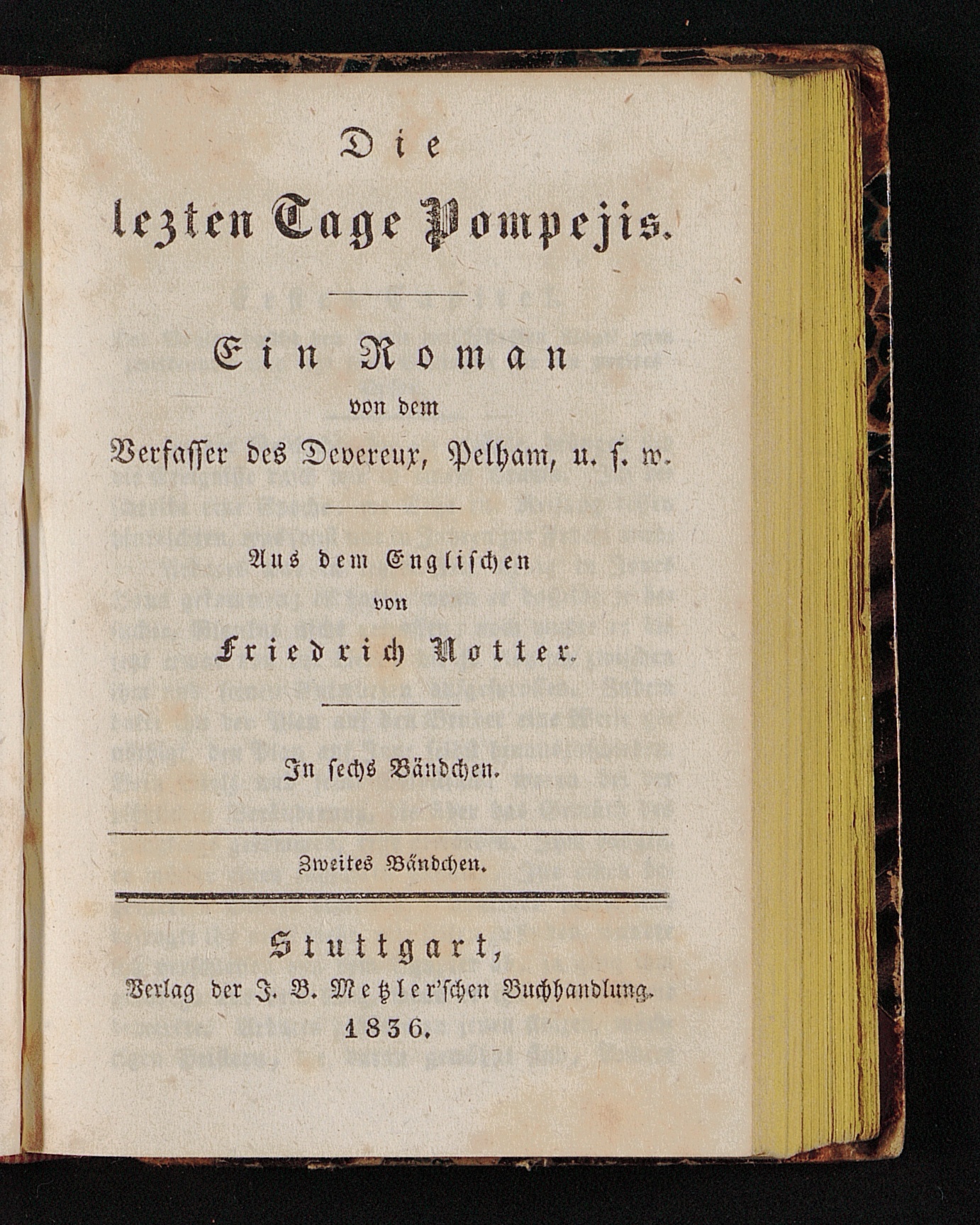 Die
lezten Tage Pompejis.

Ein Roman
von dem
Verfasser des Devereux, Pelham, u. s. w.

Aus dem Englischen
von
Friedrich Notter.

In sechs Bändchen.

Zweites Bändchen.

Stuttgart,
Verlag der J. B. Metzler'schen Buchhandlung.
1836.